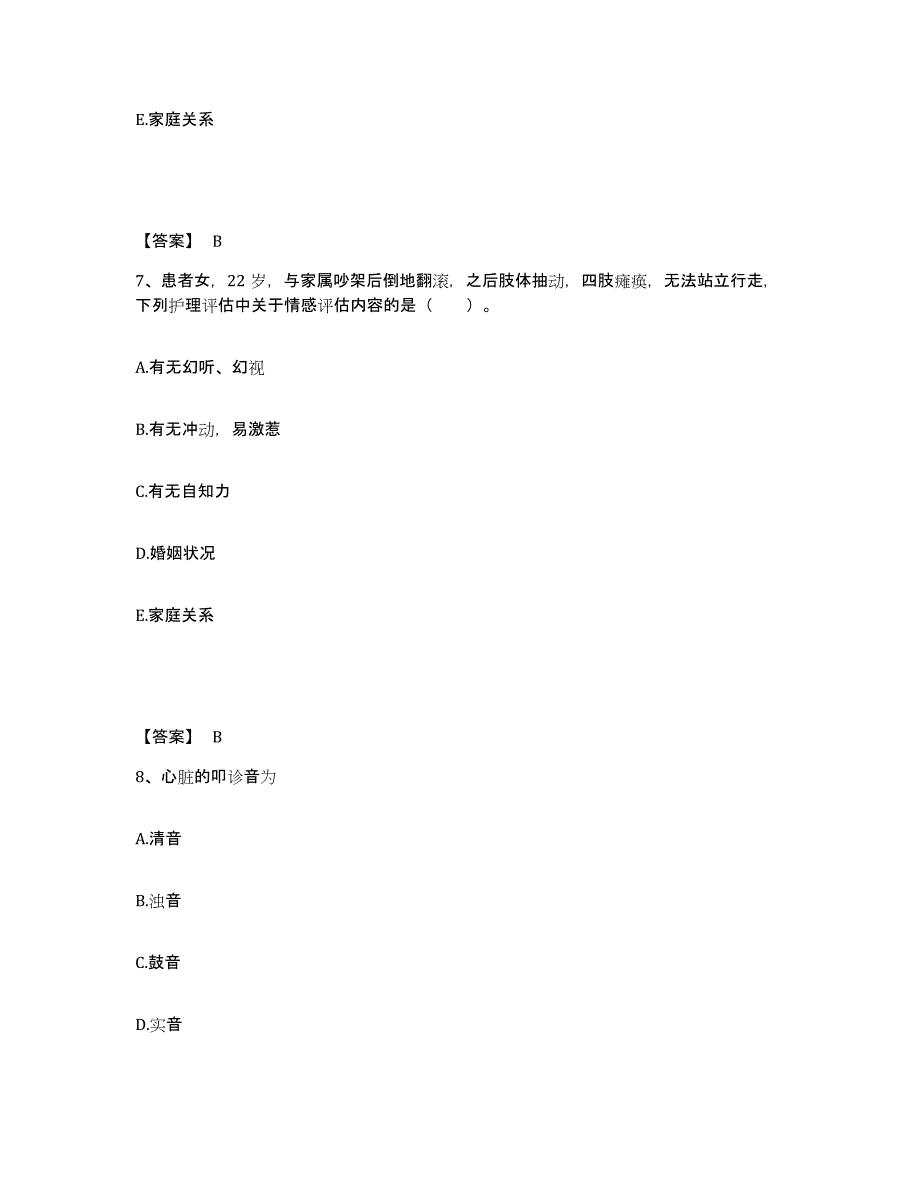 E.家庭关系

【答案】 B

7、患者女，22 岁，与家属吵架后倒地翻滚，之后肢体抽动，四肢瘫痪，无法站立行走，下列护理评估中关于情感评估内容的是（　　）。

A.有无幻听、幻视

B.有无冲动，易激惹

C.有无自知力

D.婚姻状况

E.家庭关系

【答案】 B

8、心脏的叩诊音为

A.清音

B.浊音

C.鼓音

D.实音